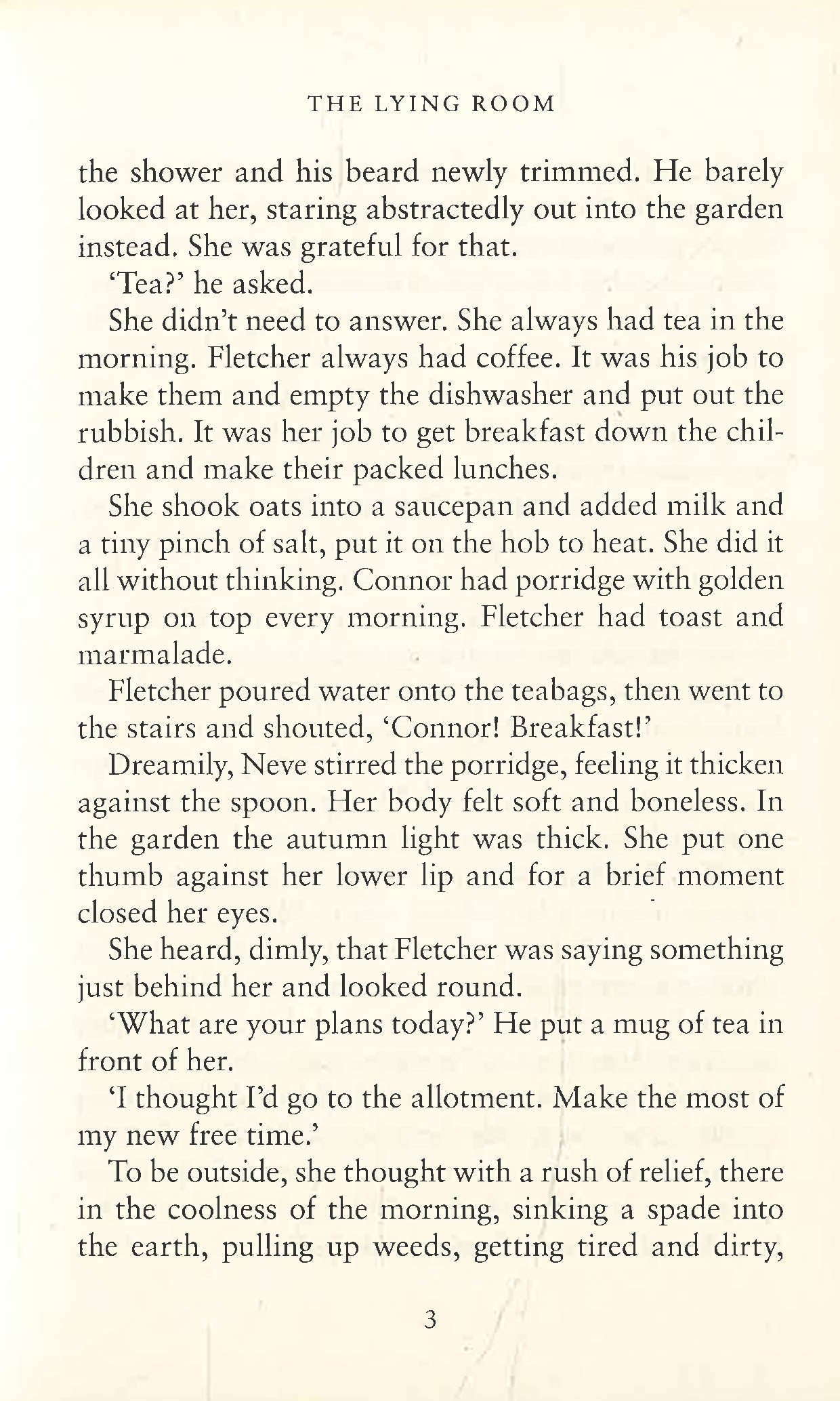 THE LYING ROOM

the shower and his beard newly trimmed. He barely looked at her, staring abstractedly out into the garden instead. She was grateful for that.

'Tea?' he asked.

She didn't need to answer. She always had tea in the morning. Fletcher always had coffee. It was his job to make them and empty the dishwasher and put out the rubbish. It was her job to get breakfast down the children and make their packed lunches.

She shook oats into a saucepan and added milk and a tiny pinch of salt, put it on the hob to heat. She did it all without thinking. Connor had porridge with golden syrup on top every morning. Fletcher had toast and marmalade.

Fletcher poured water onto the teabags, then went to the stairs and shouted, 'Connor! Breakfast!'

Dreamily, Neve stirred the porridge, feeling it thicken against the spoon. Her body felt soft and boneless. In the garden the autumn light was thick. She put one thumb against her lower lip and for a brief moment closed her eyes.

She heard, dimly, that Fletcher was saying something just behind her and looked round.

'What are your plans today?' He put a mug of tea in front of her.

'I thought I'd go to the allotment. Make the most of my new free time.'

To be outside, she thought with a rush of relief, there in the coolness of the morning, sinking a spade into the earth, pulling up weeds, getting tired and dirty,

3